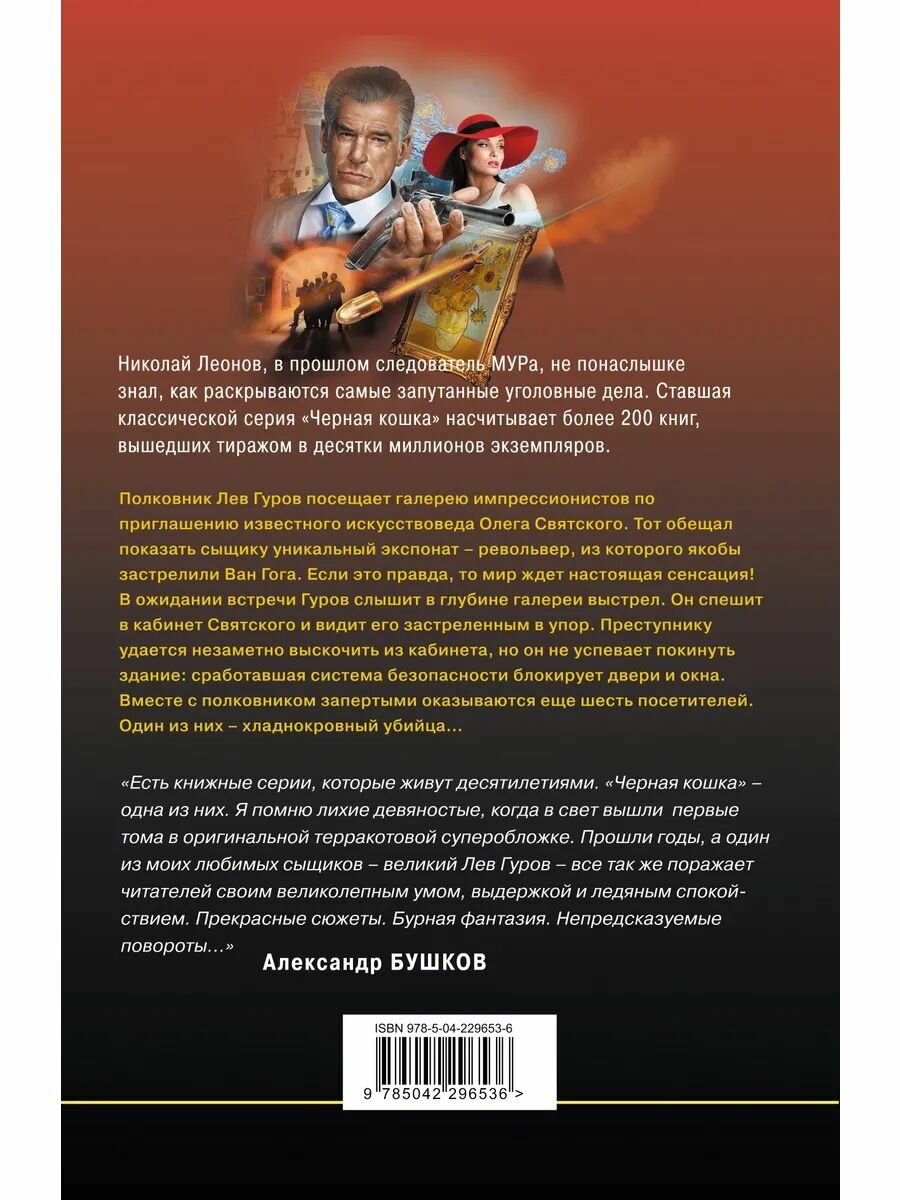 Николай Леонов, в прошлом следователь МУРа, не понаслышке знал, как раскрываются самые запутанные уголовные дела. Ставшая классической серия «Черная кошка» насчитывает более 200 книг, вышедших тиражом в десятки миллионов экземпляров.

Полковник Лев Гуров посещает галерею импрессионистов по приглашению известного искусствоведа Олега Святского. Тот обещал показать сыщику уникальный экспонат – револьвер, из которого якобы застрелили Ван Гога. Если это правда, то мир ждет настоящая сенсация! В ожидании встречи Гуров слышит в глубине галереи выстрел. Он спешит в кабинет Святского и видит его застреленным в упор. Преступнику удается незаметно выскочить из кабинета, но он не успевает покинуть здание: сработавшая система безопасности блокирует двери и окна. Вместе с полковником запертыми оказываются еще шесть посетителей. Один из них – хладнокровный убийца...

«Есть книжные серии, которые живут десятилетиями. «Черная кошка» – одна из них. Я помню лихие девяностые, когда в свет вышли первые тома в оригинальной терракотовой суперобложке. Прошли годы, а один из моих любимых сыщиков – великий Лев Гуров – все так же поражает читателей своим великолепным умом, выдержкой и ледяным спокойствием. Прекрасные сюжеты. Бурная фантазия. Непредсказуемые повороты...»

Александр БУШКОВ

ISBN 978-5-04-229653-6

9 785042 296536 >